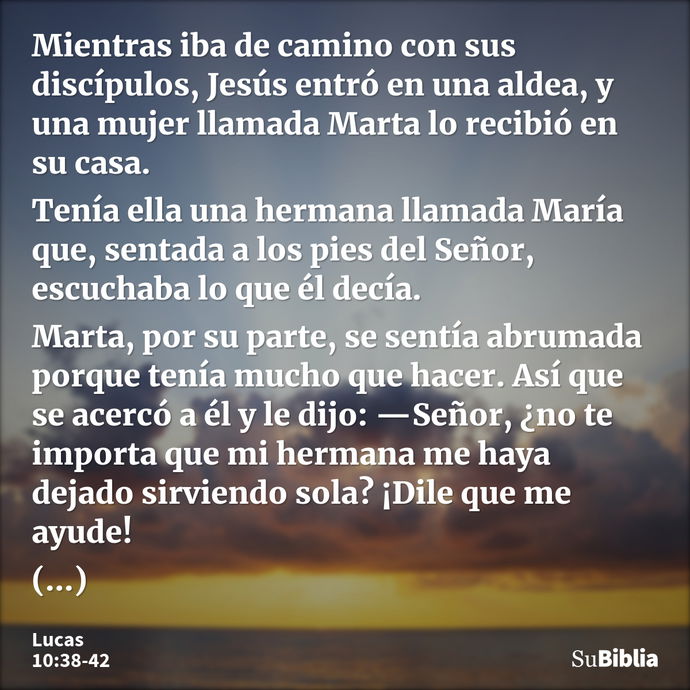 Mientras iba de camino con sus discípulos, Jesús entró en una aldea, y una mujer llamada Marta lo recibió en su casa.

Tenía ella una hermana llamada María que, sentada a los pies del Señor, escuchaba lo que él decía.

Marta, por su parte, se sentía abrumada porque tenía mucho que hacer. Así que se acercó a él y le dijo: —Señor, ¿no te importa que mi hermana me haya dejado sirviendo sola? ¡Dile que me ayude!

(...)

Lucas
10:38-42

SuBiblia